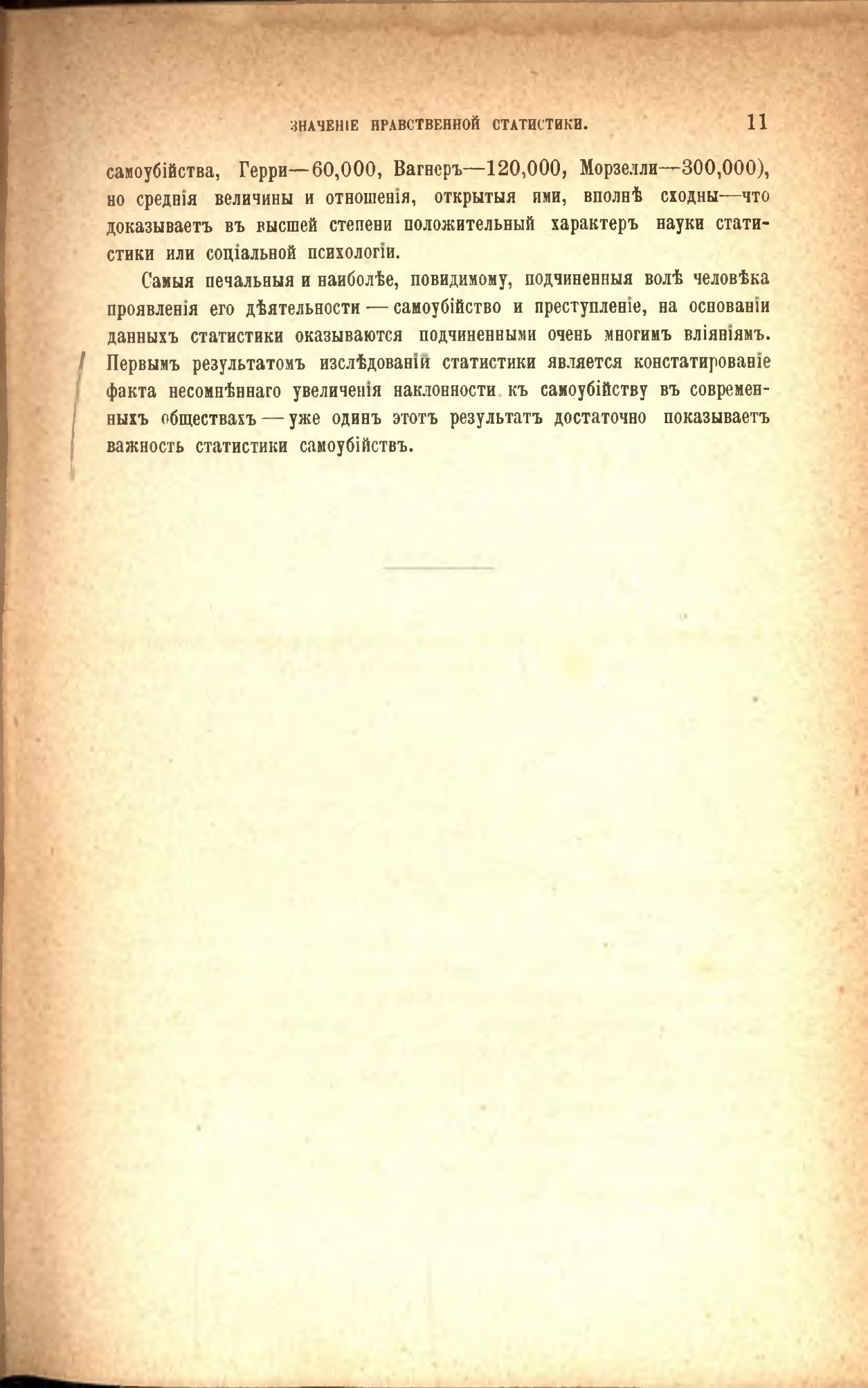 ЗНАЧЕНІЕ НРАВСТВЕННОЙ СТАТИСТИКИ. 11

самоубійства, Герри—60,000, Вагнеръ—120,000, Морзелли—300,000), но среднія величины и отношенія, открытыя ими, вполнѣ сходны—что доказываетъ въ высшей степени положительный характеръ науки статистики или соціальной психологіи.

Самыя печальныя и наиболѣе, повидимому, подчиненныя волѣ человѣка проявленія его дѣятельности — самоубійство и преступленіе, на основаніи данныхъ статистики оказываются подчиненными очень многимъ вліяніямъ. Первымъ результатомъ изслѣдованій статистики является констатированіе факта несомнѣннаго увеличенія наклонности къ самоубійству въ современныхъ обществахъ — уже одинъ этотъ результатъ достаточно показываетъ важность статистики самоубійствъ.